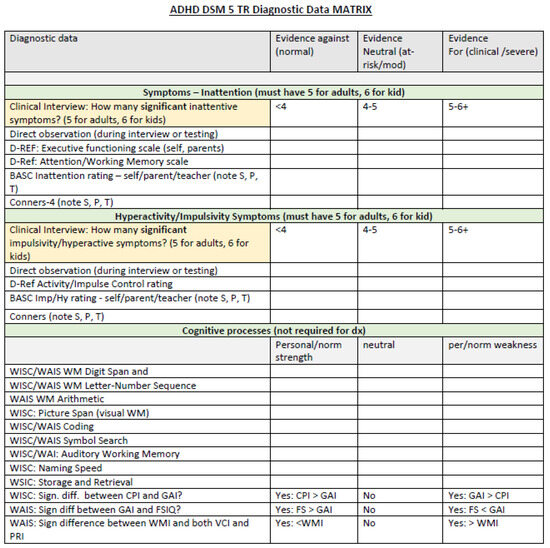 ADHD DSM 5 TR Diagnostic Data MATRIX

| Diagnostic data | Evidence against (normal) | Evidence Neutral (at-risk/mod) | Evidence For (clinical /severe) |
|---|---|---|---|
| | | | |
| Symptoms – Inattention (must have 5 for adults, 6 for kid) | | | |
| Clinical Interview: How many significant inattentive symptoms? (5 for adults, 6 for kids) | <4 | 4-5 | 5-6+ |
| Direct observation (during interview or testing) | | | |
| D-REF: Executive functioning scale (self, parents) | | | |
| D-Ref: Attention/Working Memory scale | | | |
| BASC Inattention rating – self/parent/teacher (note S, P, T) | | | |
| Conners-4 (note S, P, T) | | | |
| Hyperactivity/Impulsivity Symptoms (must have 5 for adults, 6 for kid) | | | |
| Clinical Interview: How many significant impulsivity/hyperactive symptoms? (5 for adults, 6 for kids) | <4 | 4-5 | 5-6+ |
| Direct observation (during interview or testing) | | | |
| D-Ref Activity/Impulse Control rating | | | |
| BASC Imp/Hy rating - self/parent/teacher (note S, P, T) | | | |
| Conners (note S, P, T) | | | |
| Cognitive processes (not required for dx) | | | |
| | Personal/norm strength | neutral | per/norm weakness |
| WISC/WAIS WM Digit Span and | | | |
| WISC/WAIS WM Letter-Number Sequence | | | |
| WAIS WM Arithmetic | | | |
| WISC: Picture Span (visual WM) | | | |
| WISC/WAIS Coding | | | |
| WISC/WAIS Symbol Search | | | |
| WISC/WAI: Auditory Working Memory | | | |
| WISC: Naming Speed | | | |
| WSIC: Storage and Retrieval | | | |
| WISC: Sign. diff. between CPI and GAI? | Yes: CPI > GAI | No | Yes: GAI > CPI |
| WAIS: Sign diff between GAI and FSIQ? | Yes: FS > GAI | No | Yes: FS < GAI |
| WAIS: Sign difference between WMI and both VCI and PRI | Yes: <WMI | No | Yes: > WMI |